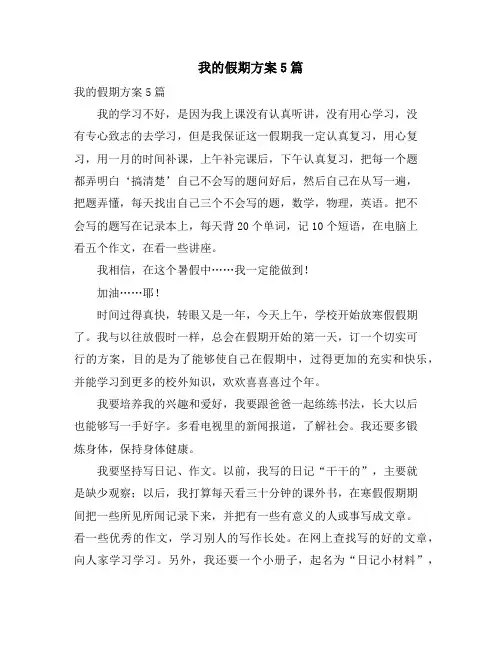 我的假期方案5篇

我的假期方案5篇

我的学习不好，是因为我上课没有认真听讲，没有用心学习，没有专心致志的去学习，但是我保证这一假期我一定认真复习，用心复习，用一月的时间补课，上午补完课后，下午认真复习，把每一个题都弄明白‘搞清楚’自己不会写的题问好后，然后自己在从写一遍，把题弄懂，每天找出自己三个不会写的题，数学，物理，英语。把不会写的题写在记录本上，每天背20个单词，记10个短语，在电脑上看五个作文，在看一些讲座。

我相信，在这个暑假中……我一定能做到！

加油……耶！

时间过得真快，转眼又是一年，今天上午，学校开始放寒假假期了。我与以往放假时一样，总会在假期开始的第一天，订一个切实可行的方案，目的是为了能够使自己在假期中，过得更加的充实和快乐，并能学习到更多的校外知识，欢欢喜喜过个年。

我要培养我的兴趣和爱好，我要跟爸爸一起练练书法，长大以后也能够写一手好字。多看电视里的新闻报道，了解社会。我还要多锻炼身体，保持身体健康。

我要坚持写日记、作文。以前，我写的日记“干干的”，主要就是缺少观察；以后，我打算每天看三十分钟的课外书，在寒假假期期间把一些所见所闻记录下来，并把有一些有意义的人或事写成文章。看一些优秀的作文，学习别人的写作长处。在网上查找写的好的文章，向人家学习学习。另外，我还要一个小册子，起名为“日记小材料”，